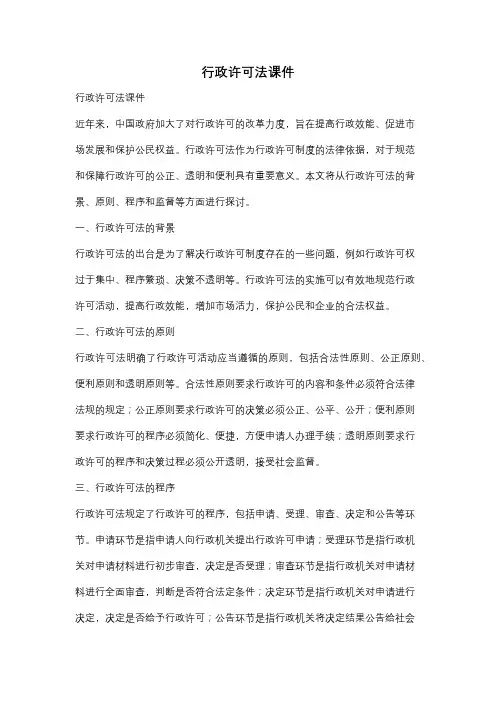 行政许可法课件

行政许可法课件

近年来，中国政府加大了对行政许可的改革力度，旨在提高行政效能、促进市场发展和保护公民权益。行政许可法作为行政许可制度的法律依据，对于规范和保障行政许可的公正、透明和便利具有重要意义。本文将从行政许可法的背景、原则、程序和监督等方面进行探讨。

一、行政许可法的背景

行政许可法的出台是为了解决行政许可制度存在的一些问题，例如行政许可权过于集中、程序繁琐、决策不透明等。行政许可法的实施可以有效地规范行政许可活动，提高行政效能，增加市场活力，保护公民和企业的合法权益。

二、行政许可法的原则

行政许可法明确了行政许可活动应当遵循的原则，包括合法性原则、公正原则、便利原则和透明原则等。合法性原则要求行政许可的内容和条件必须符合法律法规的规定；公正原则要求行政许可的决策必须公正、公平、公开；便利原则要求行政许可的程序必须简化、便捷，方便申请人办理手续；透明原则要求行政许可的程序和决策过程必须公开透明，接受社会监督。

三、行政许可法的程序

行政许可法规定了行政许可的程序，包括申请、受理、审查、决定和公告等环节。申请环节是指申请人向行政机关提出行政许可申请；受理环节是指行政机关对申请材料进行初步审查，决定是否受理；审查环节是指行政机关对申请材料进行全面审查，判断是否符合法定条件；决定环节是指行政机关对申请进行决定，决定是否给予行政许可；公告环节是指行政机关将决定结果公告给社会